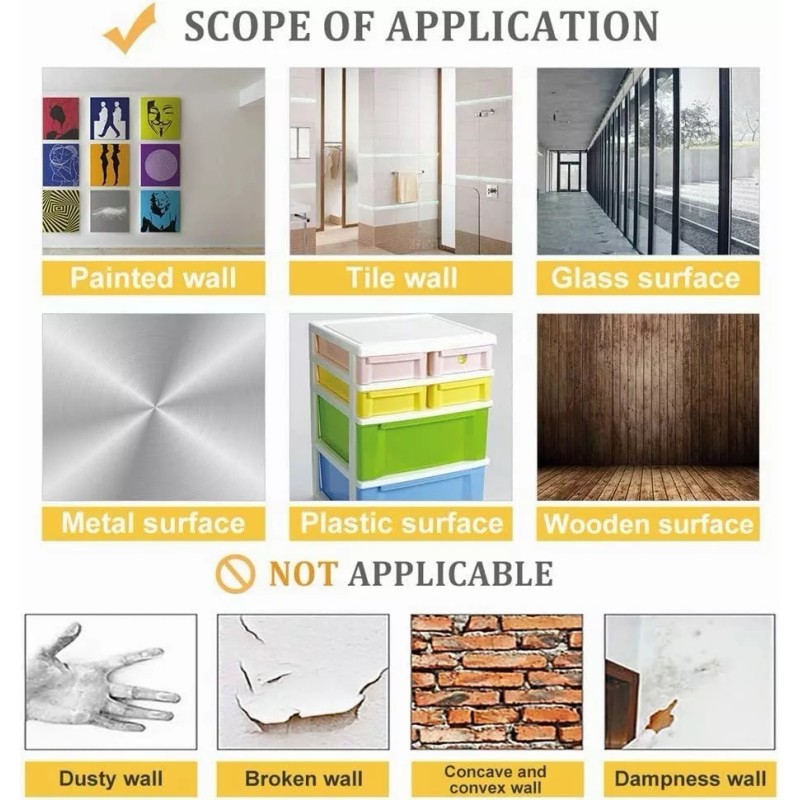 SCOPE OF APPLICATION

Painted wall

Tile wall

Glass surface

Metal surface

Plastic surface

Wooden surface

NOT APPLICABLE

Dusty wall

Broken wall

Concave and convex wall

Dampness wall